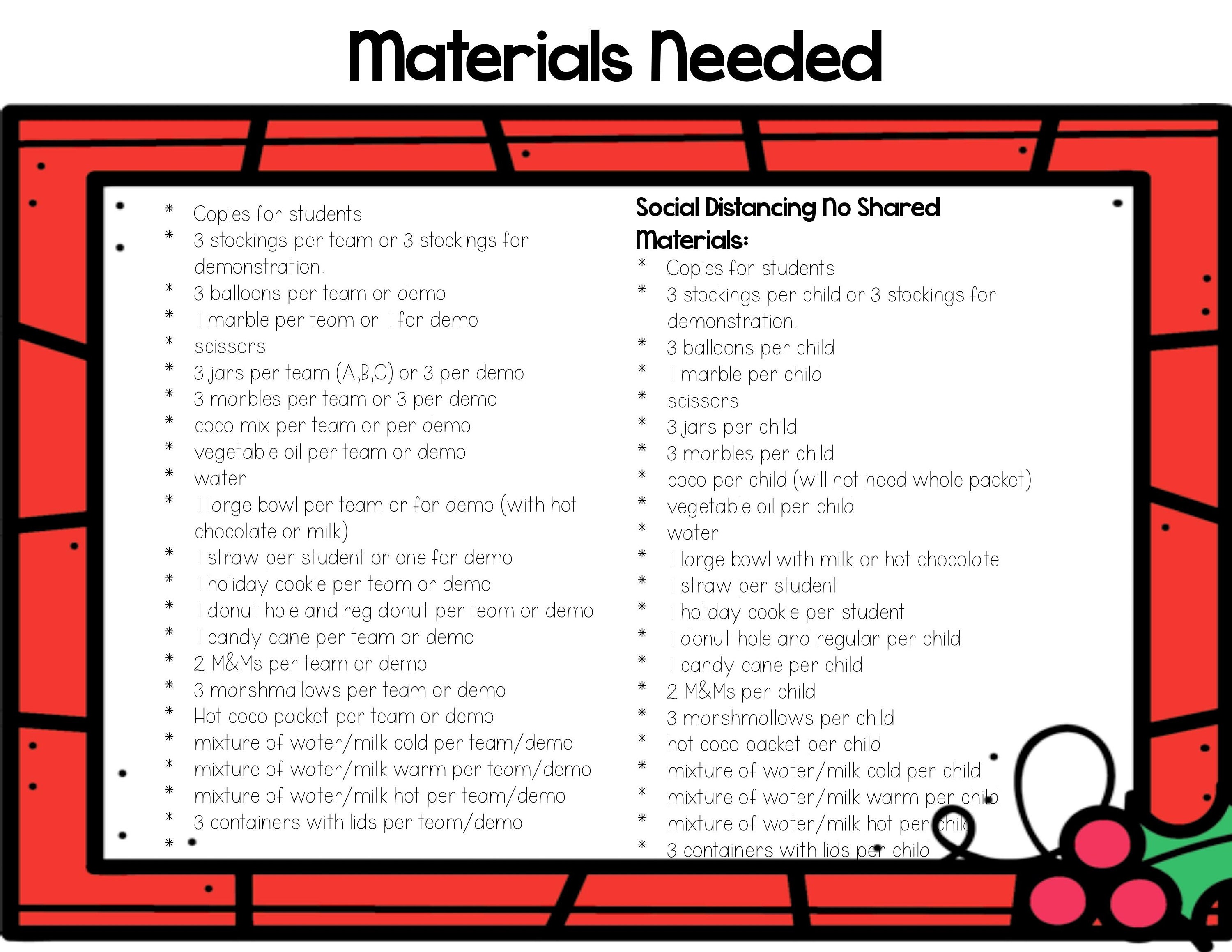 Materials Needed

* Copies for students
* 3 stockings per team or 3 stockings for demonstration.
* 3 balloons per team or demo
* 1 marble per team or 1 for demo
* scissors
* 3 jars per team (A,B,C) or 3 per demo
* 3 marbles per team or 3 per demo
* coco mix per team or per demo
* vegetable oil per team or demo
* water
* 1 large bowl per team or for demo (with hot chocolate or milk)
* 1 straw per student or one for demo
* 1 holiday cookie per team or demo
* 1 donut hole and reg donut per team or demo
* 1 candy cane per team or demo
* 2 M&Ms per team or demo
* 3 marshmallows per team or demo
* Hot coco packet per team or demo
* mixture of water/milk cold per team/demo
* mixture of water/milk warm per team/demo
* mixture of water/milk hot per team/demo
* 3 containers with lids per team/demo
*

Social Distancing No Shared Materials:
* Copies for students
* 3 stockings per child or 3 stockings for demonstration.
* 3 balloons per child
* 1 marble per child
* scissors
* 3 jars per child
* 3 marbles per child
* coco per child (will not need whole packet)
* vegetable oil per child
* water
* 1 large bowl with milk or hot chocolate
* 1 straw per student
* 1 holiday cookie per student
* 1 donut hole and regular per child
* 1 candy cane per child
* 2 M&Ms per child
* 3 marshmallows per child
* hot coco packet per child
* mixture of water/milk cold per child
* mixture of water/milk warm per child
* mixture of water/milk hot per child
* 3 containers with lids per child